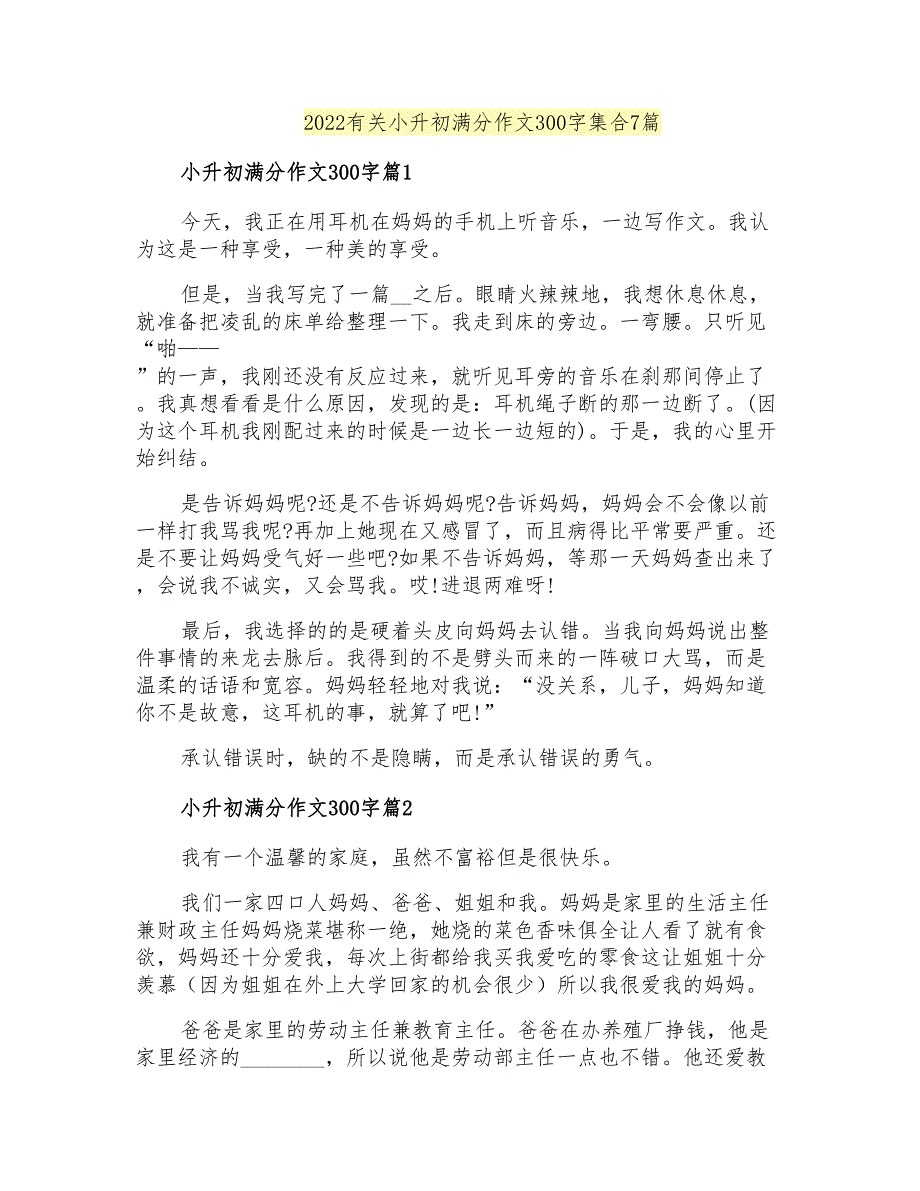 2022有关小升初满分作文300字集合7篇

小升初满分作文300字篇1

今天，我正在用耳机在妈妈的手机上听音乐，一边写作文。我认为这是一种享受，一种美的享受。

但是，当我写完了一篇__之后。眼睛火辣辣地，我想休息休息，就准备把凌乱的床单给整理一下。我走到床的旁边。一弯腰。只听见“啪——”的一声，我刚还没有反应过来，就听见耳旁的音乐在刹那间停止了。我真想看看是什么原因，发现的是：耳机绳子断的那一边断了。(因为这个耳机我刚配过来的时候是一边长一边短的)。于是，我的心里开始纠结。

是告诉妈妈呢?还是不告诉妈妈呢?告诉妈妈，妈妈会不会像以前一样打我骂我呢?再加上她现在又感冒了，而且病得比平常要严重。还是不要让妈妈受气好一些吧?如果不告诉妈妈，等那一天妈妈查出来了，会说我不诚实，又会骂我。哎!进退两难呀!

最后，我选择的的是硬着头皮向妈妈去认错。当我向妈妈说出整件事情的来龙去脉后。我得到的不是劈头而来的一阵破口大骂，而是温柔的话语和宽容。妈妈轻轻地对我说：“没关系，儿子，妈妈知道你不是故意，这耳机的事，就算了吧!”

承认错误时，缺的不是隐瞒，而是承认错误的勇气。

小升初满分作文300字篇2

我有一个温馨的家庭，虽然不富裕但是很快乐。

我们一家四口人妈妈、爸爸、姐姐和我。妈妈是家里的生活主任兼财政主任妈妈烧菜堪称一绝，她烧的菜色香味俱全让人看了就有食欲，妈妈还十分爱我，每次上街都给我买我爱吃的零食这让姐姐十分羡慕（因为姐姐在外上大学回家的机会很少）所以我很爱我的妈妈。

爸爸是家里的劳动主任兼教育主任。爸爸在办养殖厂挣钱，他是家里经济的________，所以说他是劳动部主任一点也不错。他还爱教